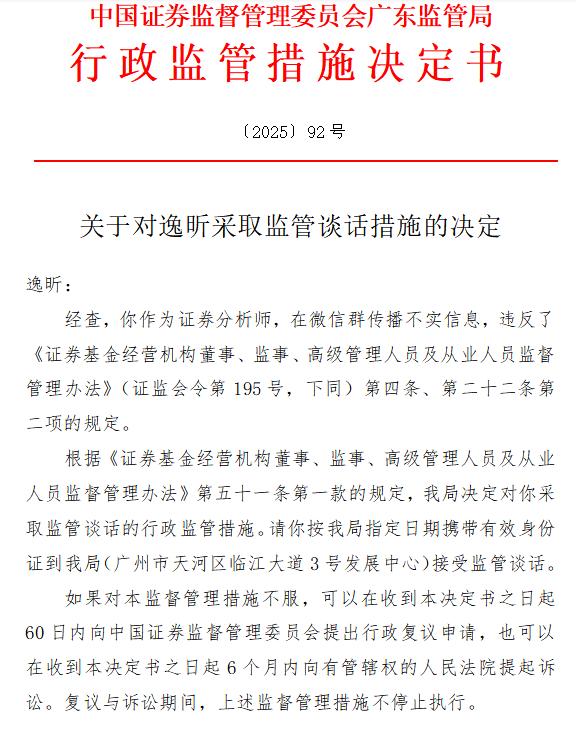 中国证券监督管理委员会广东监管局
行政监管措施决定书

〔2025〕92号

关于对逸昕采取监管谈话措施的决定

逸昕：

经查，你作为证券分析师，在微信群传播不实信息，违反了《证券基金经营机构董事、监事、高级管理人员及从业人员监督管理办法》（证监会令第195号，下同）第四条、第二十二条第二项的规定。

根据《证券基金经营机构董事、监事、高级管理人员及从业人员监督管理办法》第五十一条第一款的规定，我局决定对你采取监管谈话的行政监管措施。请你按我局指定日期携带有效身份证到我局（广州市天河区临江大道3号发展中心）接受监管谈话。

如果对本监督管理措施不服，可以在收到本决定书之日起60日内向中国证券监督管理委员会提出行政复议申请，也可以在收到本决定书之日起6个月内向有管辖权的人民法院提起诉讼。复议与诉讼期间，上述监督管理措施不停止执行。